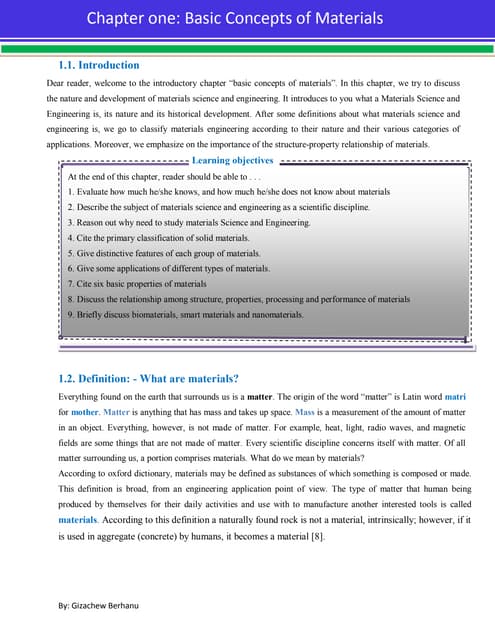 Chapter one: Basic Concepts of Materials

1.1. Introduction

Dear reader, welcome to the introductory chapter "basic concepts of materials". In this chapter, we try to discuss the nature and development of materials science and engineering. It introduces to you what a Materials Science and Engineering is, its nature and its historical development. After some definitions about what materials science and engineering is, we go to classify materials engineering according to their nature and their various categories of applications. Moreover, we emphasize on the importance of the structure-property relationship of materials.

Learning objectives

At the end of this chapter, reader should be able to . . .
1. Evaluate how much he/she knows, and how much he/she does not know about materials
2. Describe the subject of materials science and engineering as a scientific discipline.
3. Reason out why need to study materials Science and Engineering.
4. Cite the primary classification of solid materials.
5. Give distinctive features of each group of materials.
6. Give some applications of different types of materials.
7. Cite six basic properties of materials
8. Discuss the relationship among structure, properties, processing and performance of materials
9. Briefly discuss biomaterials, smart materials and nanomaterials.

1.2. Definition: - What are materials?

Everything found on the earth that surrounds us is a matter. The origin of the word "matter" is Latin word matri for mother. Matter is anything that has mass and takes up space. Mass is a measurement of the amount of matter in an object. Everything, however, is not made of matter. For example, heat, light, radio waves, and magnetic fields are some things that are not made of matter. Every scientific discipline concerns itself with matter. Of all matter surrounding us, a portion comprises materials. What do we mean by materials?
According to oxford dictionary, materials may be defined as substances of which something is composed or made. This definition is broad, from an engineering application point of view. The type of matter that human being produced by themselves for their daily activities and use with to manufacture another interested tools is called materials. According to this definition a naturally found rock is not a material, intrinsically; however, if it is used in aggregate (concrete) by humans, it becomes a material [8].

By: Gizachew Berhanu